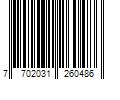 7 702031 260486